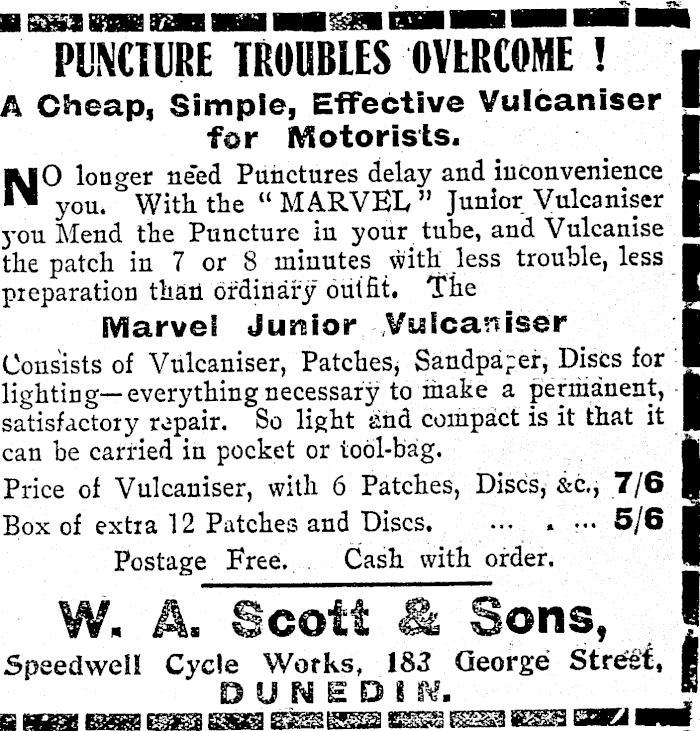 PUNCTURE TROUBLES OVERCOME !

A Cheap, Simple, Effective Vulcaniser for Motorists.

NO longer need Punctures delay and inconvenience you. With the "MARVEL" Junior Vulcaniser you Mend the Puncture in your tube, and Vulcanise the patch in 7 or 8 minutes with less trouble, less preparation than ordinary outfit. The

Marvel Junior Vulcaniser

Consists of Vulcaniser, Patches, Sandpaper, Discs for lighting—everything necessary to make a permanent, satisfactory repair. So light and compact is it that it can be carried in pocket or tool-bag.

Price of Vulcaniser, with 6 Patches, Discs, &c., 7/6

Box of extra 12 Patches and Discs. ... . ... 5/6

Postage Free. Cash with order.

W. A. Scott & Sons,

Speedwell Cycle Works, 183 George Street, DUNEDIN.